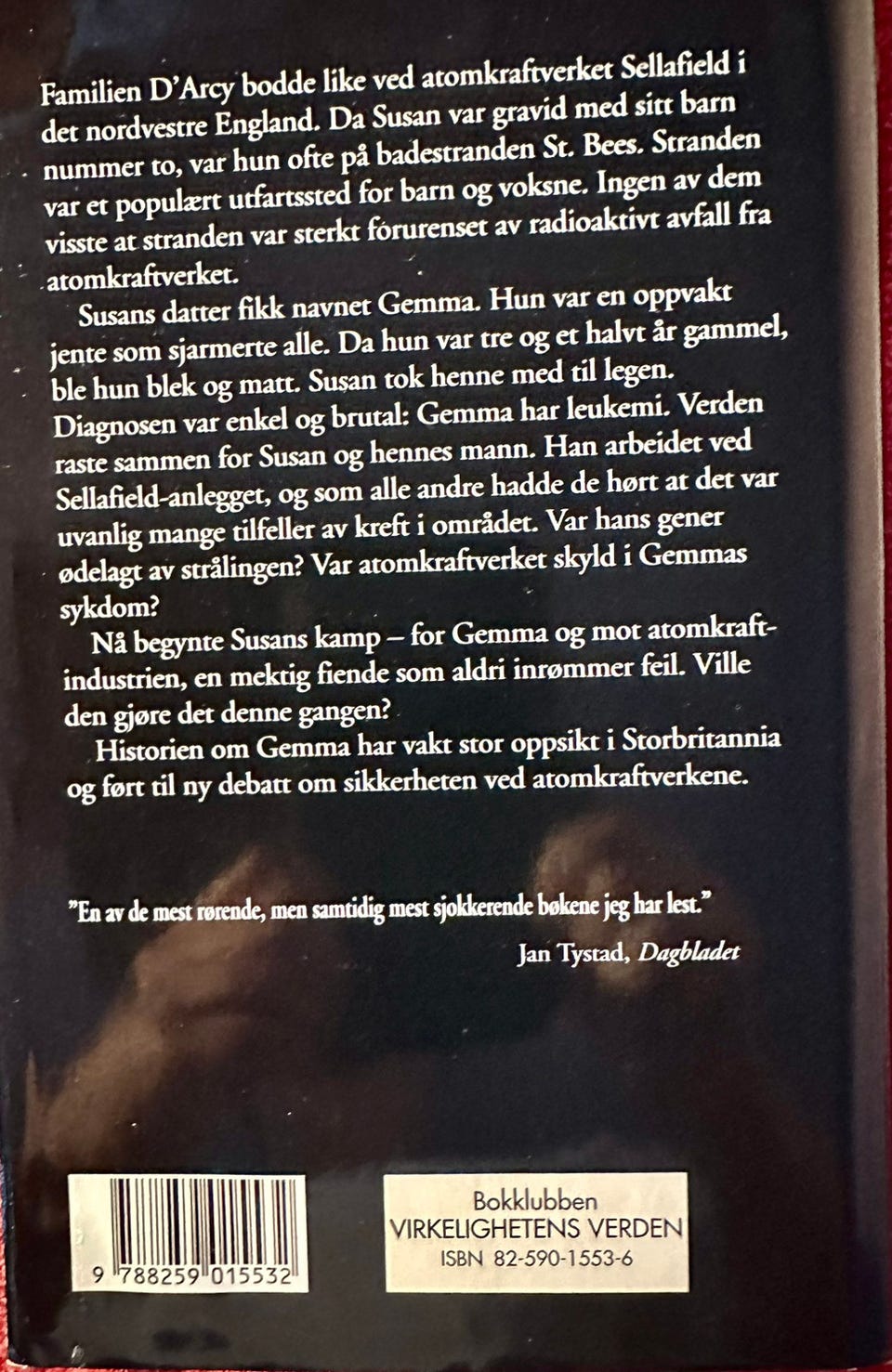 Familien D'Arcy bodde like ved atomkraftverket Sellafield i det nordvestre England. Da Susan var gravid med sitt barn nummer to, var hun ofte på badestranden St. Bees. Stranden var et populært utfartssted for barn og voksne. Ingen av dem visste at stranden var sterkt forurenset av radioaktivt avfall fra atomkraftverket.

Susans datter fikk navnet Gemma. Hun var en oppvakt jente som sjarmerte alle. Da hun var tre og et halvt år gammel, ble hun blek og matt. Susan tok henne med til legen. Diagnosen var enkel og brutal: Gemma har leukemi. Verden raste sammen for Susan og hennes mann. Han arbeidet ved Sellafield-anlegget, og som alle andre hadde de hørt at det var uvanlig mange tilfeller av kreft i området. Var hans gener ødelagt av strålingen? Var atomkraftverket skyld i Gemmas sykdom?

Nå begynte Susans kamp – for Gemma og mot atomkraftindustrien, en mektig fiende som aldri inrømmer feil. Ville den gjøre det denne gangen?

Historien om Gemma har vakt stor oppsikt i Storbritannia og ført til ny debatt om sikkerheten ved atomkraftverkene.

"En av de mest rørende, men samtidig mest sjokkerende bøkene jeg har lest."
Jan Tystad, Dagbladet

9 788259 015532

Bokklubben
VIRKELIGHETENS VERDEN
ISBN 82-590-1553-6